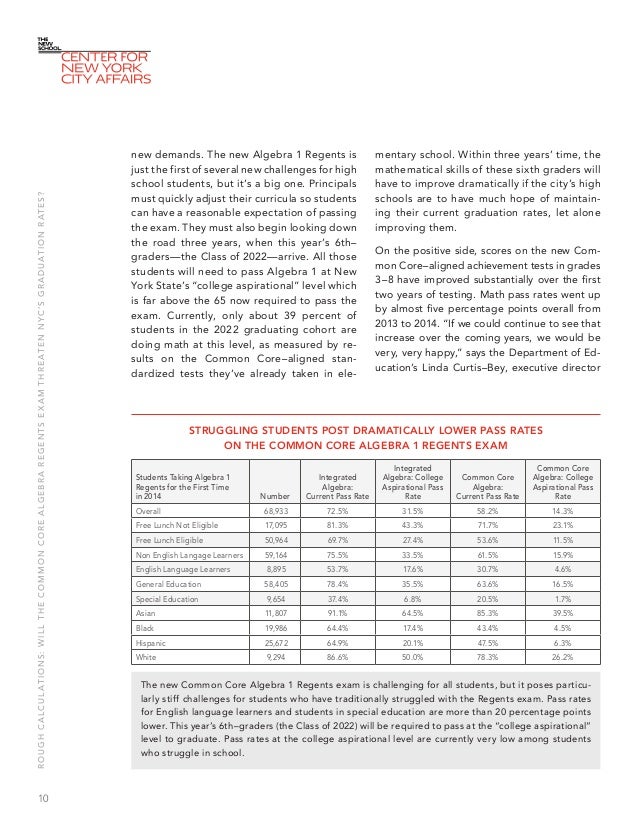 THE NEW SCHOOL
CENTER FOR NEW YORK CITY AFFAIRS

ROUGH CALCULATIONS: WILL THE COMMON CORE ALGEBRA REGENTS EXAM THREATEN NYC'S GRADUATION RATES?

new demands. The new Algebra 1 Regents is just the first of several new challenges for high school students, but it's a big one. Principals must quickly adjust their curricula so students can have a reasonable expectation of passing the exam. They must also begin looking down the road three years, when this year's 6th–graders—the Class of 2022—arrive. All those students will need to pass Algebra 1 at New York State's "college aspirational" level which is far above the 65 now required to pass the exam. Currently, only about 39 percent of students in the 2022 graduating cohort are doing math at this level, as measured by results on the Common Core–aligned standardized tests they've already taken in elementary school. Within three years' time, the mathematical skills of these sixth graders will have to improve dramatically if the city's high schools are to have much hope of maintaining their current graduation rates, let alone improving them.

On the positive side, scores on the new Common Core–aligned achievement tests in grades 3–8 have improved substantially over the first two years of testing. Math pass rates went up by almost five percentage points overall from 2013 to 2014. "If we could continue to see that increase over the coming years, we would be very, very happy," says the Department of Education's Linda Curtis–Bey, executive director

STRUGGLING STUDENTS POST DRAMATICALLY LOWER PASS RATES ON THE COMMON CORE ALGEBRA 1 REGENTS EXAM

| Students Taking Algebra 1 Regents for the First Time in 2014 | Number | Integrated Algebra: Current Pass Rate | Integrated Algebra: College Aspirational Pass Rate | Common Core Algebra: Current Pass Rate | Common Core Algebra: College Aspirational Pass Rate |
|---|---|---|---|---|---|
| Overall | 68,933 | 72.5% | 31.5% | 58.2% | 14.3% |
| Free Lunch Not Eligible | 17,095 | 81.3% | 43.3% | 71.7% | 23.1% |
| Free Lunch Eligible | 50,964 | 69.7% | 27.4% | 53.6% | 11.5% |
| Non English Langage Learners | 59,164 | 75.5% | 33.5% | 61.5% | 15.9% |
| English Language Learners | 8,895 | 53.7% | 17.6% | 30.7% | 4.6% |
| General Education | 58,405 | 78.4% | 35.5% | 63.6% | 16.5% |
| Special Education | 9,654 | 37.4% | 6.8% | 20.5% | 1.7% |
| Asian | 11,807 | 91.1% | 64.5% | 85.3% | 39.5% |
| Black | 19,986 | 64.4% | 17.4% | 43.4% | 4.5% |
| Hispanic | 25,672 | 64.9% | 20.1% | 47.5% | 6.3% |
| White | 9,294 | 86.6% | 50.0% | 78.3% | 26.2% |

The new Common Core Algebra 1 Regents exam is challenging for all students, but it poses particularly stiff challenges for students who have traditionally struggled with the Regents exam. Pass rates for English language learners and students in special education are more than 20 percentage points lower. This year's 6th–graders (the Class of 2022) will be required to pass at the "college aspirational" level to graduate. Pass rates at the college aspirational level are currently very low among students who struggle in school.

10